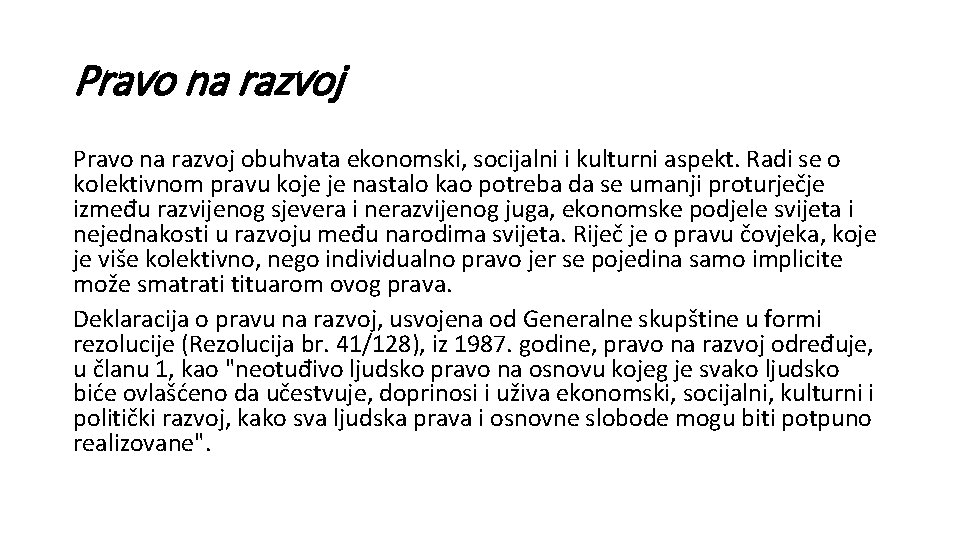 Pravo na razvoj

Pravo na razvoj obuhvata ekonomski, socijalni i kulturni aspekt. Radi se o kolektivnom pravu koje je nastalo kao potreba da se umanji proturječje između razvijenog sjevera i nerazvijenog juga, ekonomske podjele svijeta i nejednakosti u razvoju među narodima svijeta. Riječ je o pravu čovjeka, koje je više kolektivno, nego individualno pravo jer se pojedina samo implicite može smatrati tituarom ovog prava.

Deklaracija o pravu na razvoj, usvojena od Generalne skupštine u formi rezolucije (Rezolucija br. 41/128), iz 1987. godine, pravo na razvoj određuje, u članu 1, kao "neotuđivo ljudsko pravo na osnovu kojeg je svako ljudsko biće ovlašćeno da učestvuje, doprinosi i uživa ekonomski, socijalni, kulturni i politički razvoj, kako sva ljudska prava i osnovne slobode mogu biti potpuno realizovane".